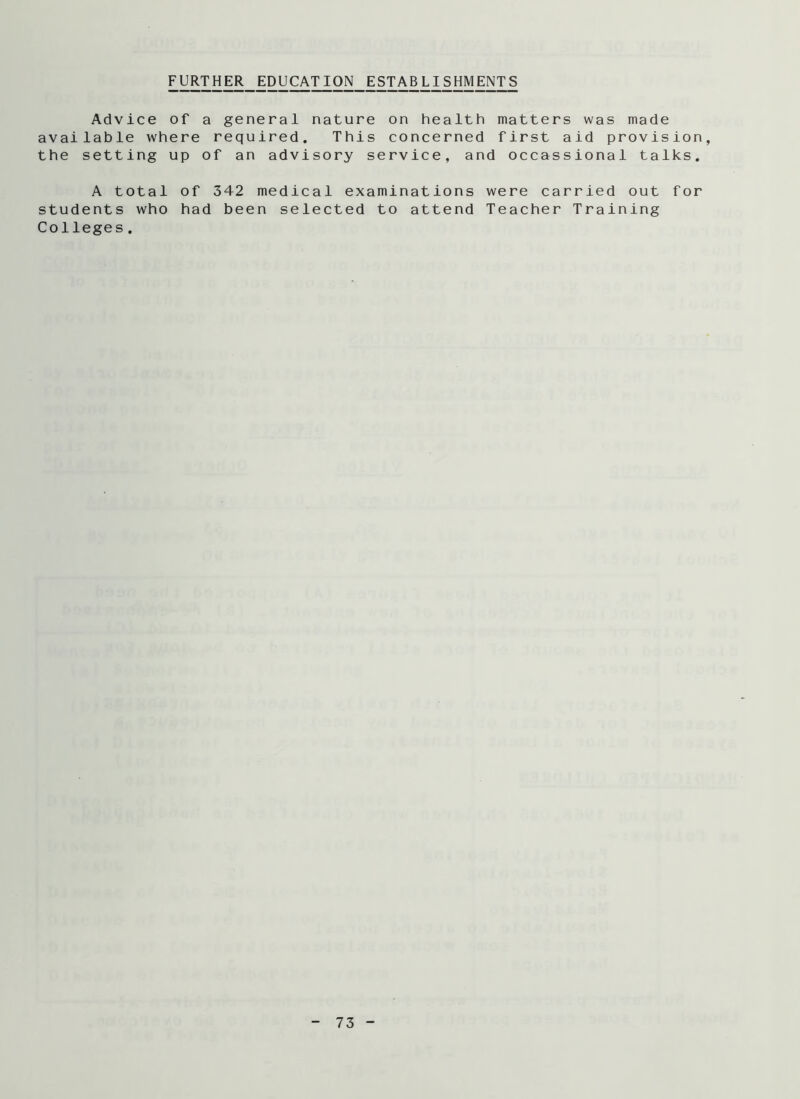 FURTHER EDUCATION ESTABLISHMENTS

Advice of a general nature on health matters was made available where required. This concerned first aid provision, the setting up of an advisory service, and occassional talks.

A total of 342 medical examinations were carried out for students who had been selected to attend Teacher Training Colleges.

- 73 -